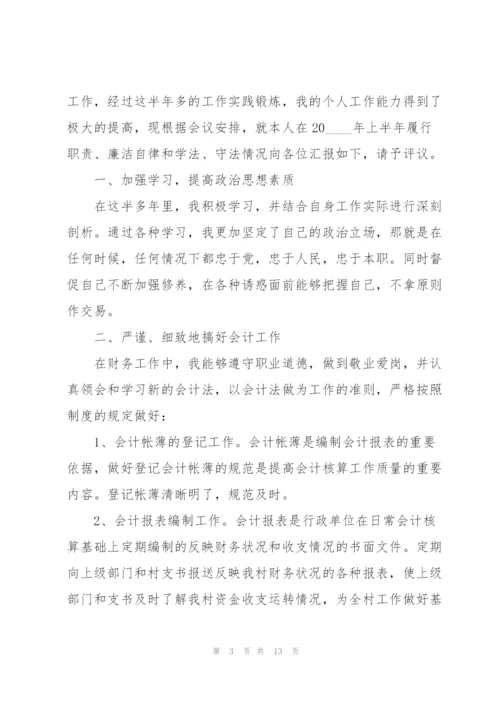 工作，经过这半年多的工作实践锻炼，我的个人工作能力得到了极大的提高，现根据会议安排，就本人在20____年上半年履行职责、廉洁自律和学法、守法情况向各位汇报如下，请予评议。

一、加强学习，提高政治思想素质

在这半多年里，我积极学习，并结合自身工作实际进行深刻剖析。通过各种学习，我更加坚定了自己的政治立场，那就是在任何时候，任何情况下都忠于党，忠于人民，忠于本职。同时督促自己不断加强修养，在各种诱惑面前能够把握自己，不拿原则作交易。

二、严谨、细致地搞好会计工作

在财务工作中，我能够遵守职业道德，做到敬业爱岗，并认真领会和学习新的会计法，以会计法做为工作的准则，严格按照制度的规定做好：

1、会计帐薄的登记工作。会计帐薄是编制会计报表的重要依据，做好登记会计帐薄的规范是提高会计核算工作质量的重要内容。登记帐薄清晰明了，规范及时。

2、会计报表编制工作。会计报表是行政单位在日常会计核算基础上定期编制的反映财务状况和收支情况的书面文件。定期向上级部门和村支书报送反映我村财务状况的各种报表，使上级部门和支书及时了解我村资金收支运转情况，为全村工作做好基

第 3 页 共 13 页